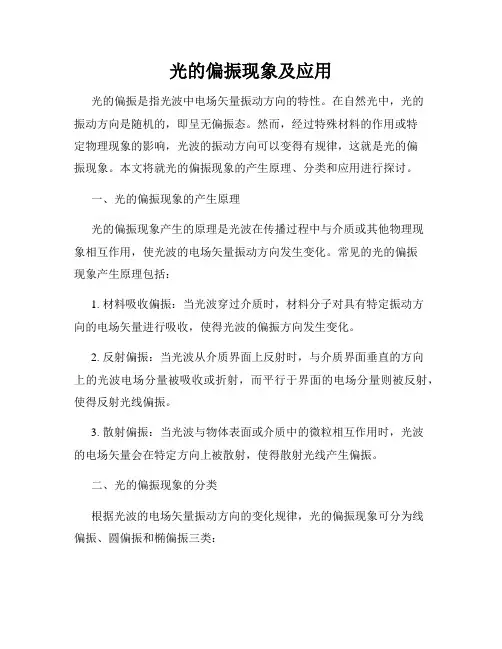 光的偏振现象及应用

光的偏振是指光波中电场矢量振动方向的特性。在自然光中，光的振动方向是随机的，即呈无偏振态。然而，经过特殊材料的作用或特定物理现象的影响，光波的振动方向可以变得有规律，这就是光的偏振现象。本文将就光的偏振现象的产生原理、分类和应用进行探讨。

一、光的偏振现象的产生原理

光的偏振现象产生的原理是光波在传播过程中与介质或其他物理现象相互作用，使光波的电场矢量振动方向发生变化。常见的光的偏振现象产生原理包括：

1. 材料吸收偏振：当光波穿过介质时，材料分子对具有特定振动方向的电场矢量进行吸收，使得光波的偏振方向发生变化。

2. 反射偏振：当光波从介质界面上反射时，与介质界面垂直的方向上的光波电场分量被吸收或折射，而平行于界面的电场分量则被反射，使得反射光线偏振。

3. 散射偏振：当光波与物体表面或介质中的微粒相互作用时，光波的电场矢量会在特定方向上被散射，使得散射光线产生偏振。

二、光的偏振现象的分类

根据光波的电场矢量振动方向的变化规律，光的偏振现象可分为线偏振、圆偏振和椭偏振三类：